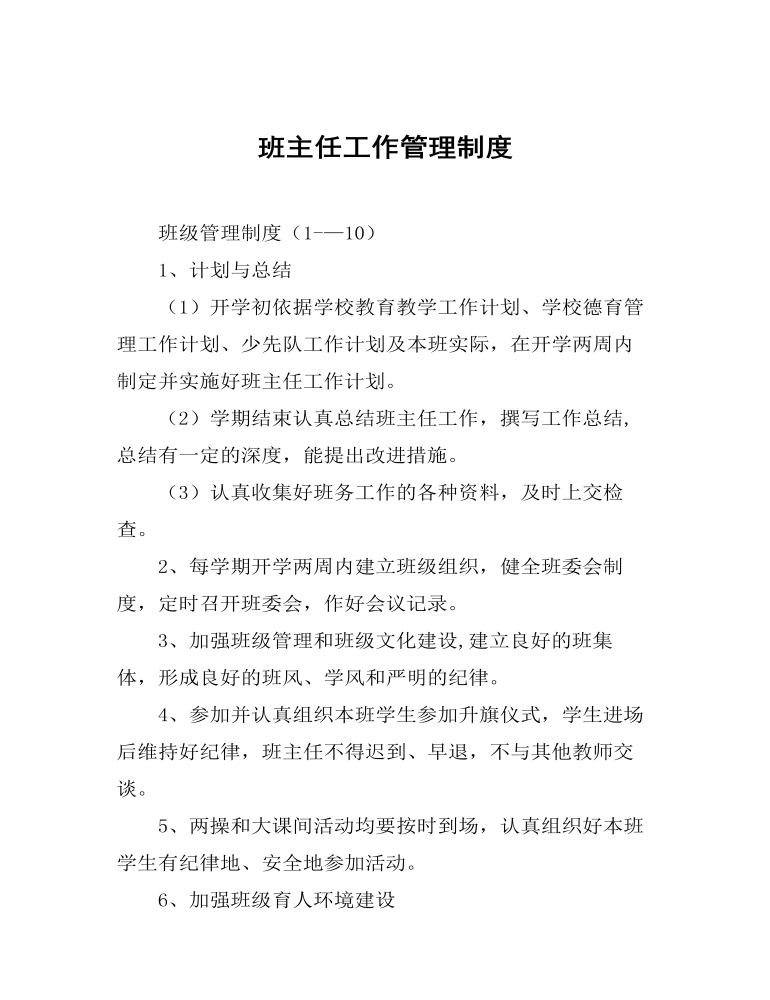 班主任工作管理制度

班级管理制度（1-—10）

1、计划与总结

（1）开学初依据学校教育教学工作计划、学校德育管理工作计划、少先队工作计划及本班实际，在开学两周内制定并实施好班主任工作计划。

（2）学期结束认真总结班主任工作，撰写工作总结，总结有一定的深度，能提出改进措施。

（3）认真收集好班务工作的各种资料，及时上交检查。

2、每学期开学两周内建立班级组织，健全班委会制度，定时召开班委会，作好会议记录。

3、加强班级管理和班级文化建设,建立良好的班集体，形成良好的班风、学风和严明的纪律。

4、参加并认真组织本班学生参加升旗仪式，学生进场后维持好纪律，班主任不得迟到、早退，不与其他教师交谈。

5、两操和大课间活动均要按时到场，认真组织好本班学生有纪律地、安全地参加活动。

6、加强班级育人环境建设